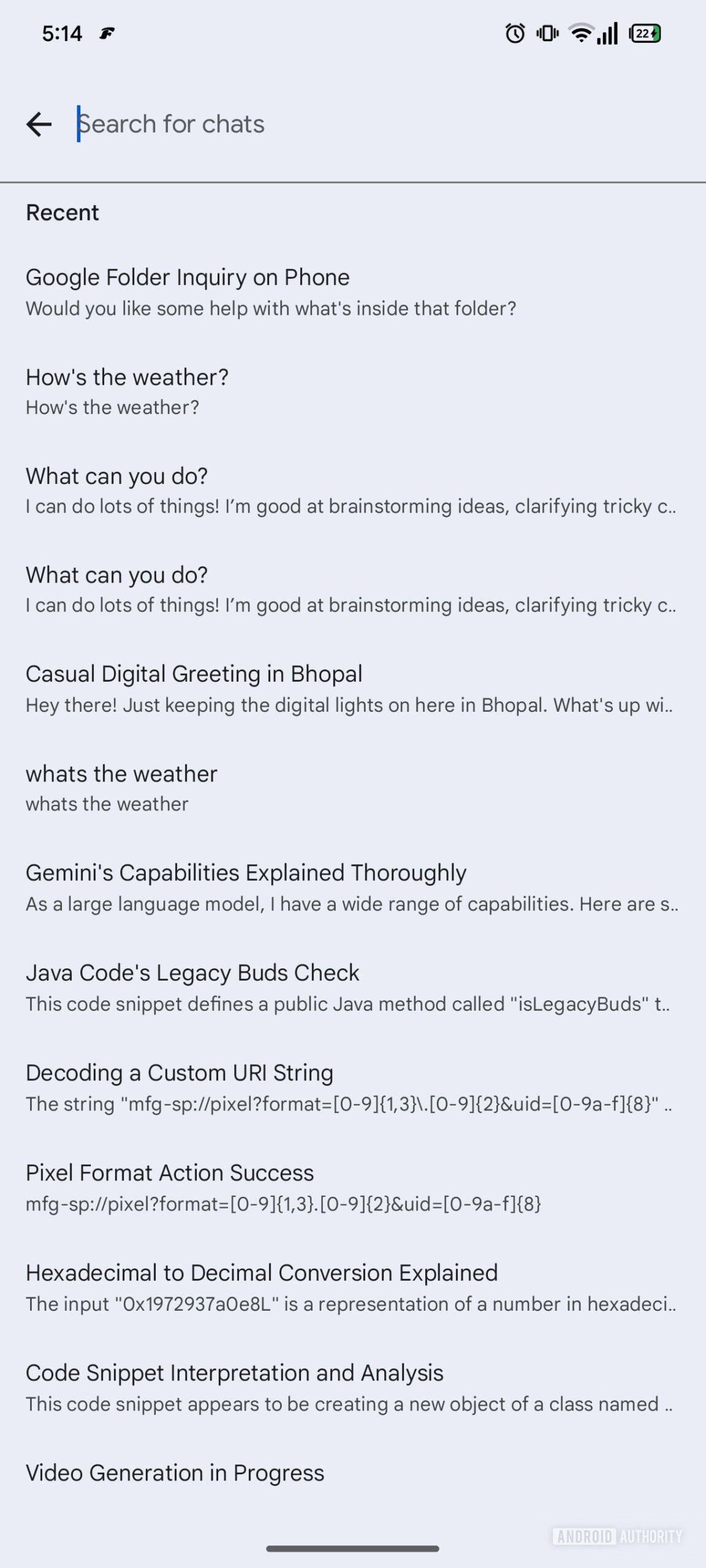 5:14

22

Search for chats

Recent

Google Folder Inquiry on Phone
Would you like some help with what's inside that folder?

How's the weather?
How's the weather?

What can you do?
I can do lots of things! I'm good at brainstorming ideas, clarifying tricky c..

What can you do?
I can do lots of things! I'm good at brainstorming ideas, clarifying tricky c..

Casual Digital Greeting in Bhopal
Hey there! Just keeping the digital lights on here in Bhopal. What's up wi..

whats the weather
whats the weather

Gemini's Capabilities Explained Thoroughly
As a large language model, I have a wide range of capabilities. Here are s..

Java Code's Legacy Buds Check
This code snippet defines a public Java method called "isLegacyBuds" t..

Decoding a Custom URI String
The string "mfg-sp://pixel?format=[0-9]{1,3}\.[0-9]{2}&uid=[0-9a-f]{8}" ..

Pixel Format Action Success
mfg-sp://pixel?format=[0-9]{1,3}.[0-9]{2}&uid=[0-9a-f]{8}

Hexadecimal to Decimal Conversion Explained
The input "0x1972937a0e8L" is a representation of a number in hexadeci..

Code Snippet Interpretation and Analysis
This code snippet appears to be creating a new object of a class named ..

Video Generation in Progress

ANDROID AUTHORITY